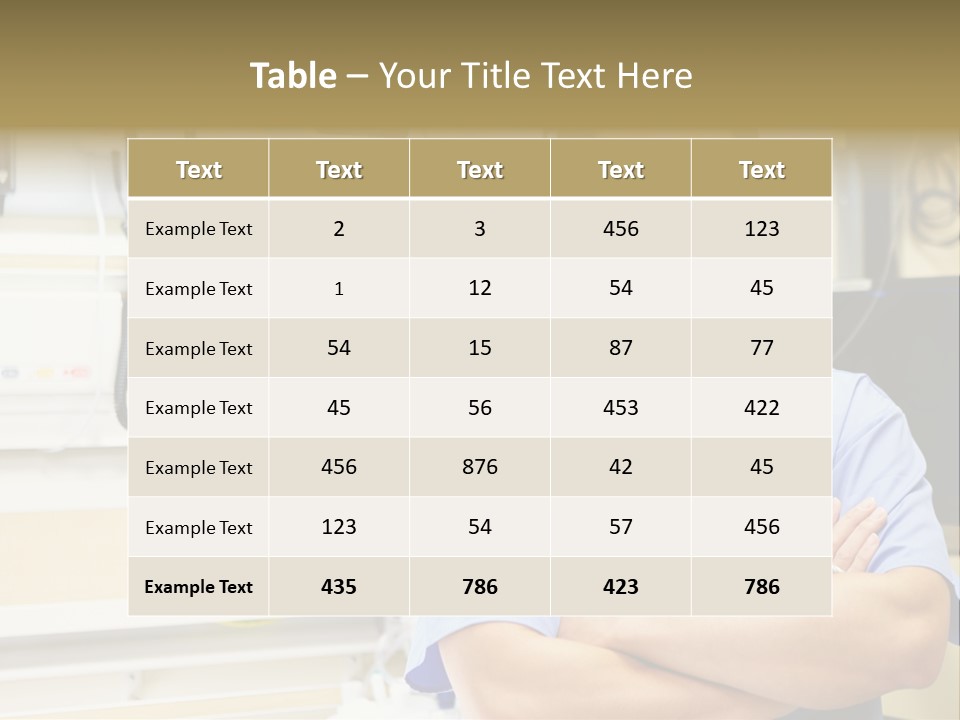 Table – Your Title Text Here

| Text | Text | Text | Text | Text |
|---|---|---|---|---|
| Example Text | 2 | 3 | 456 | 123 |
| Example Text | 1 | 12 | 54 | 45 |
| Example Text | 54 | 15 | 87 | 77 |
| Example Text | 45 | 56 | 453 | 422 |
| Example Text | 456 | 876 | 42 | 45 |
| Example Text | 123 | 54 | 57 | 456 |
| Example Text | 435 | 786 | 423 | 786 |